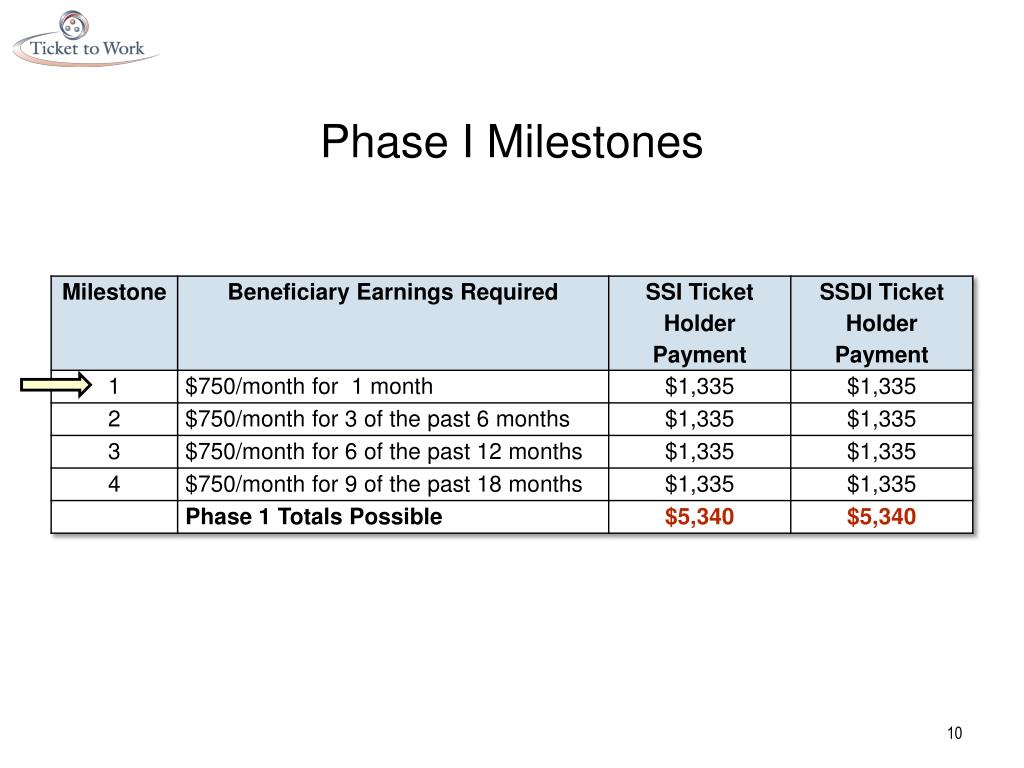 Ticket to Work

Phase I Milestones

| Milestone | Beneficiary Earnings Required | SSI Ticket Holder Payment | SSDI Ticket Holder Payment |
|---|---|---|---|
| 1 | \$750/month for 1 month | \$1,335 | \$1,335 |
| 2 | \$750/month for 3 of the past 6 months | \$1,335 | \$1,335 |
| 3 | \$750/month for 6 of the past 12 months | \$1,335 | \$1,335 |
| 4 | \$750/month for 9 of the past 18 months | \$1,335 | \$1,335 |
| | Phase 1 Totals Possible | \$5,340 | \$5,340 |

10